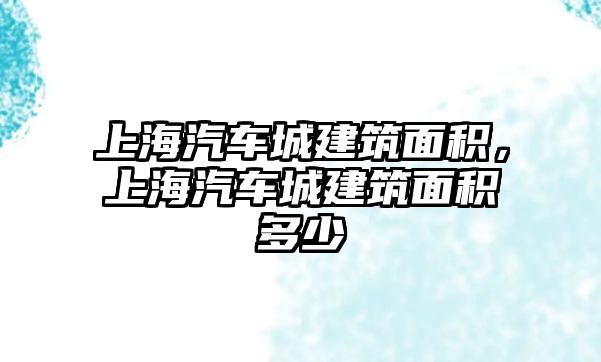 上海汽车城建筑面积，上海汽车城建筑面积多少